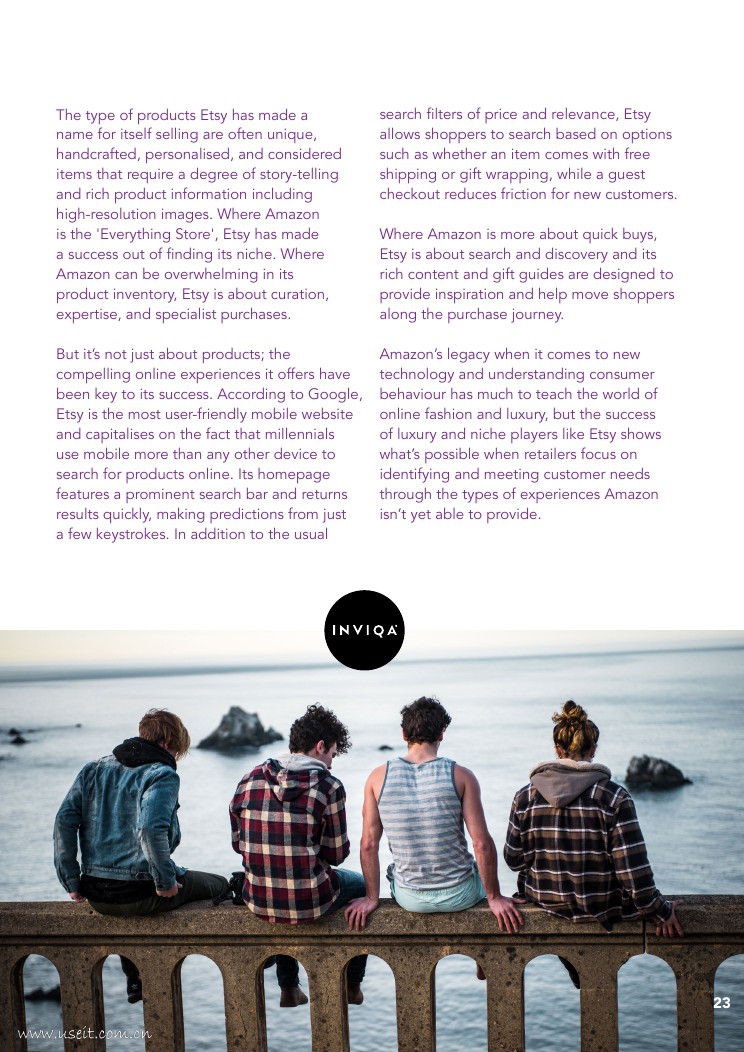 The type of products Etsy has made a name for itself selling are often unique, handcrafted, personalised, and considered items that require a degree of story-telling and rich product information including high-resolution images. Where Amazon is the 'Everything Store', Etsy has made a success out of finding its niche. Where Amazon can be overwhelming in its product inventory, Etsy is about curation, expertise, and specialist purchases.

But it's not just about products; the compelling online experiences it offers have been key to its success. According to Google, Etsy is the most user-friendly mobile website and capitalises on the fact that millennials use mobile more than any other device to search for products online. Its homepage features a prominent search bar and returns results quickly, making predictions from just a few keystrokes. In addition to the usual search filters of price and relevance, Etsy allows shoppers to search based on options such as whether an item comes with free shipping or gift wrapping, while a guest checkout reduces friction for new customers.

Where Amazon is more about quick buys, Etsy is about search and discovery and its rich content and gift guides are designed to provide inspiration and help move shoppers along the purchase journey.

Amazon's legacy when it comes to new technology and understanding consumer behaviour has much to teach the world of online fashion and luxury, but the success of luxury and niche players like Etsy shows what's possible when retailers focus on identifying and meeting customer needs through the types of experiences Amazon isn't yet able to provide.

INVIQA

23

www.useit.com.cn